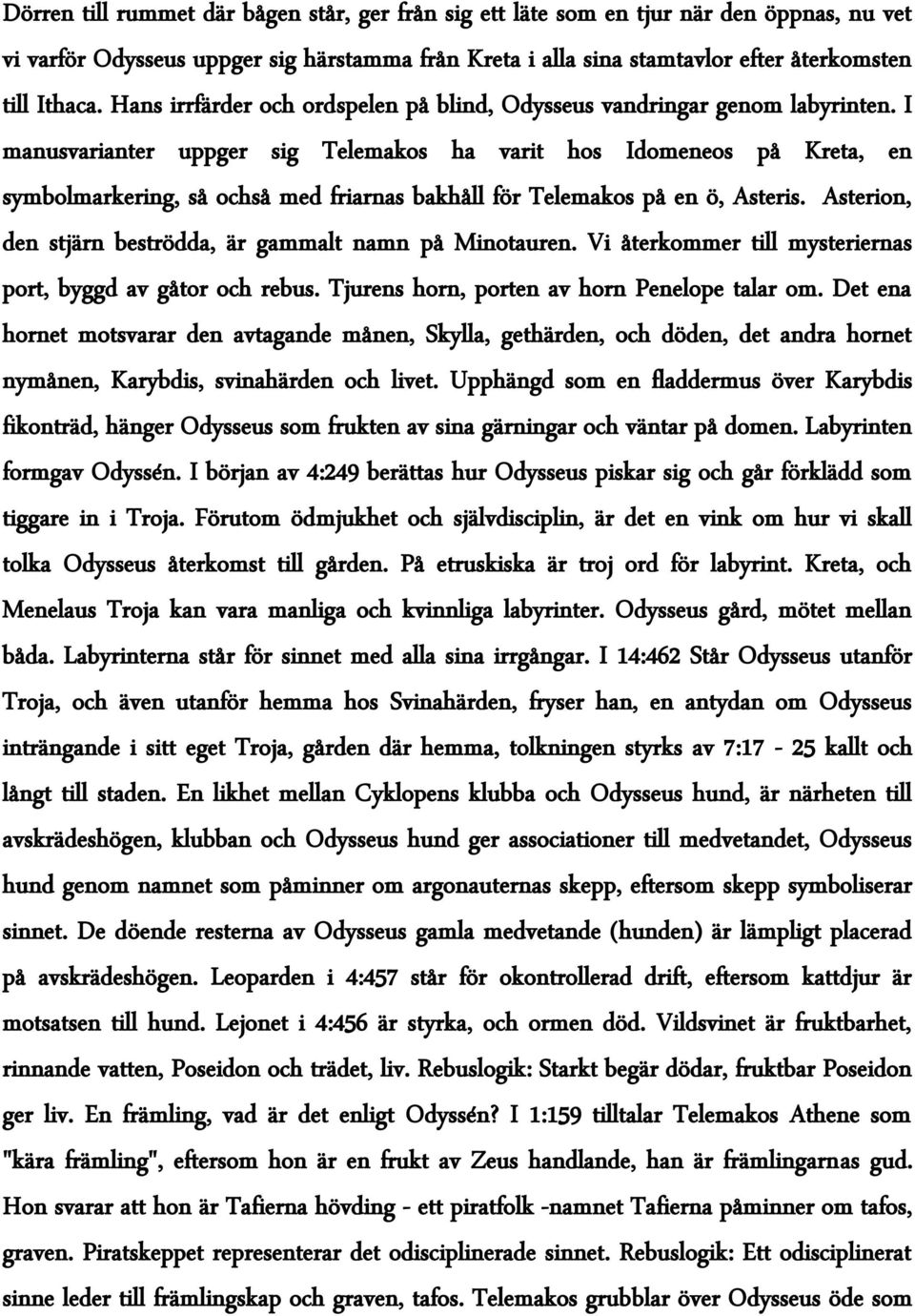 Dörren till rummet där bågen står, ger från sig ett läte som en tjur när den öppnas, nu vet vi varför Odysseus uppger sig härstamma från Kreta i alla sina stamtavlor efter återkomsten till Ithaca. Hans irrfärder och ordspelen på blind, Odysseus vandringar genom labyrinten. I manusvarianter uppger sig Telemakos ha varit hos Idomeneos på Kreta, en symbolmarkering, så ochså med friarnas bakhåll för Telemakos på en ö, Asteris. Asterion, den stjärn beströdda, är gammalt namn på Minotauren. Vi återkommer till mysteriernas port, byggd av gåtor och rebus. Tjurens horn, porten av horn Penelope talar om. Det ena hornet motsvarar den avtagande månen, Skylla, gethärden, och döden, det andra hornet nymånen, Karybdis, svinahärden och livet. Upphängd som en fladdermus över Karybdis fikonträd, hänger Odysseus som frukten av sina gärningar och väntar på domen. Labyrinten formgav Odyssén. I början av 4:249 berättas hur Odysseus piskar sig och går förklädd som tiggare in i Troja. Förutom ödmjukhet och självdisciplin, är det en vink om hur vi skall tolka Odysseus återkomst till gården. På etruskiska är troj ord för labyrint. Kreta, och Menelaus Troja kan vara manliga och kvinnliga labyrinter. Odysseus gård, mötet mellan båda. Labyrinterna står för sinnet med alla sina irrgångar. I 14:462 Står Odysseus utanför Troja, och även utanför hemma hos Svinahärden, fryser han, en antydan om Odysseus inträngande i sitt eget Troja, gården där hemma, tolkningen styrks av 7:17 - 25 kallt och långt till staden. En likhet mellan Cyklopens klubba och Odysseus hund, är närheten till avskrädeshögen, klubban och Odysseus hund ger associationer till medvetandet, Odysseus hund genom namnet som påminner om argonauternas skepp, eftersom skepp symboliserar sinnet. De döende resterna av Odysseus gamla medvetande (hunden) är lämpligt placerad på avskrädeshögen. Leoparden i 4:457 står för okontrollerad drift, eftersom kattdjur är motsatsen till hund. Lejonet i 4:456 är styrka, och ormen död. Vildsvinet är fruktbarhet, rinnande vatten, Poseidon och trädet, liv. Rebuslogik: Starkt begär dödar, fruktbar Poseidon ger liv. En främling, vad är det enligt Odyssén? I 1:159 tilltalar Telemakos Athene som "kära främling", eftersom hon är en frukt av Zeus handlande, han är främlingarnas gud. Hon svarar att hon är Tafierna hövding - ett piratfolk -namnet Tafierna påminner om tafos, graven. Piratskeppet representerar det odisciplinerade sinnet. Rebuslogik: Ett odisciplinerat sinne leder till främlingskap och graven, tafos. Telemakos grubblar över Odysseus öde som